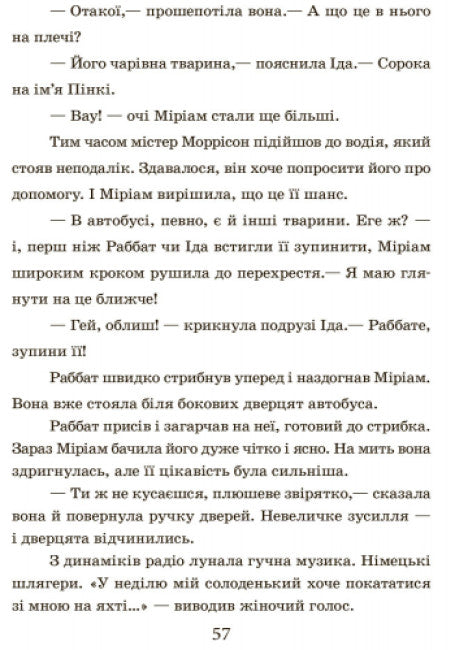 — Отакої,— прошепотіла вона.— А що це в нього на плечі?

— Його чарівна тварина,— пояснила Іда.— Сорока на ім'я Пінкі.

— Вау! — очі Міріам стали ще більші.

Тим часом містер Моррісон підійшов до водія, який стояв неподалік. Здавалося, він хоче попросити його про допомогу. І Міріам вирішила, що це її шанс.

— В автобусі, певно, є й інші тварини. Еге ж? — і, перш ніж Раббат чи Іда встигли її зупинити, Міріам широким кроком рушила до перехрестя.— Я маю глянути на це ближче!

— Гей, облиш! — крикнула подрузі Іда.— Раббате, зупини її!

Раббат швидко стрибнув уперед і наздогнав Міріам. Вона вже стояла біля бокових дверцят автобуса.

Раббат присів і загарчав на неї, готовий до стрибка. Зараз Міріам бачила його дуже чітко і ясно. На мить вона здригнулась, але її цікавість була сильніша.

— Ти ж не кусаєшся, плюшеве звірятко,— сказала вона й повернула ручку дверей. Невеличке зусилля — і дверцята відчинились.

З динаміків радіо лунала гучна музика. Німецькі шлягери. «У неділю мій солоденький хоче покататися зі мною на яхті...» — виводив жіночий голос.

57